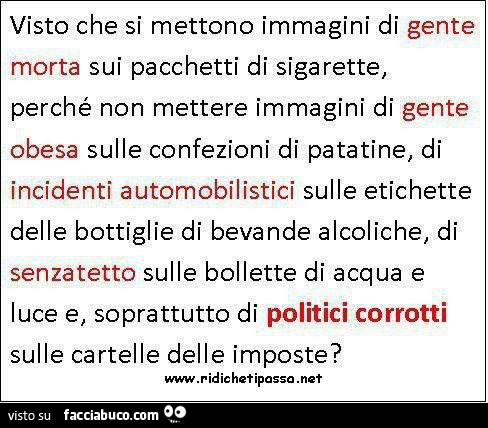 Visto che si mettono immagini di gente morta sui pacchetti di sigarette, perché non mettere immagini di gente obesa sulle confezioni di patatine, di incidenti automobilistici sulle etichette delle bottiglie di bevande alcoliche, di senzatetto sulle bollette di acqua e luce e, soprattutto di politici corrotti sulle cartelle delle imposte?

www.ridichetipassa.net

visto su facciabuco.com